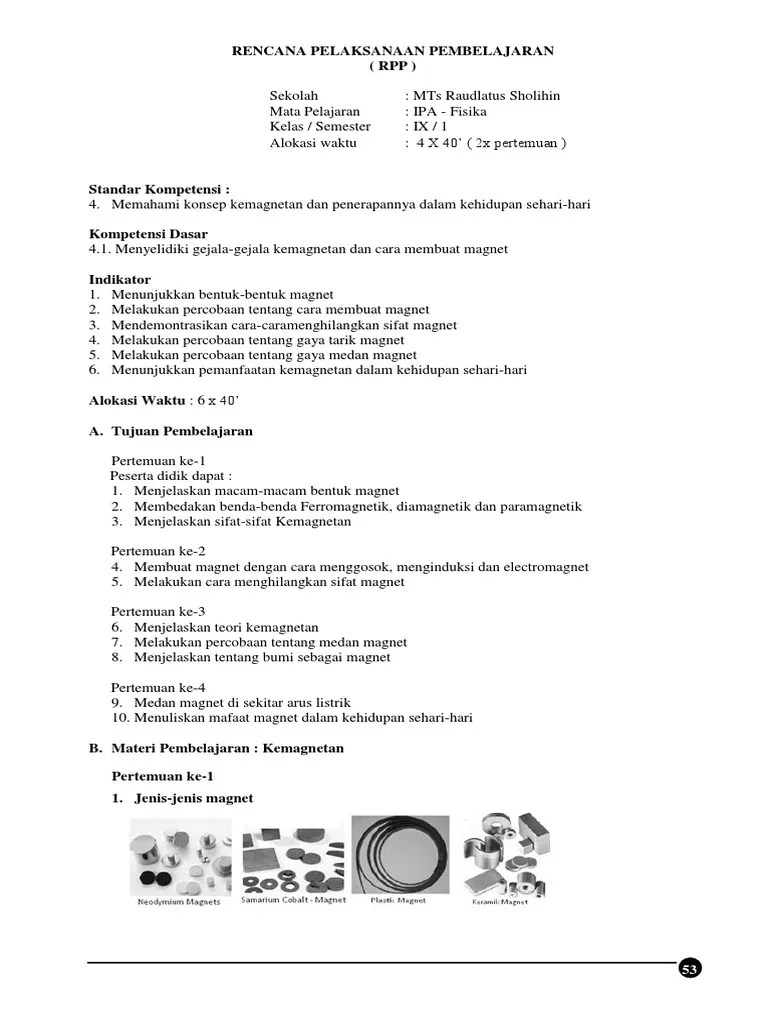 RENCANA PELAKSANAAN PEMBELAJARAN
( RPP )

Sekolah : MTs Raudlatus Sholihin
Mata Pelajaran : IPA - Fisika
Kelas / Semester : IX / 1
Alokasi waktu : 4 X 40' ( 2x pertemuan )

Standar Kompetensi :
4. Memahami konsep kemagnetan dan penerapannya dalam kehidupan sehari-hari

Kompetensi Dasar
4.1. Menyelidiki gejala-gejala kemagnetan dan cara membuat magnet

Indikator
1. Menunjukkan bentuk-bentuk magnet
2. Melakukan percobaan tentang cara membuat magnet
3. Mendemontrasikan cara-caramenghilangkan sifat magnet
4. Melakukan percobaan tentang gaya tarik magnet
5. Melakukan percobaan tentang gaya medan magnet
6. Menunjukkan pemanfaatan kemagnetan dalam kehidupan sehari-hari

Alokasi Waktu : 6 x 40'

A. Tujuan Pembelajaran

Pertemuan ke-1
Peserta didik dapat :
1. Menjelaskan macam-macam bentuk magnet
2. Membedakan benda-benda Ferromagnetik, diamagnetik dan paramagnetik
3. Menjelaskan sifat-sifat Kemagnetan

Pertemuan ke-2
4. Membuat magnet dengan cara menggosok, menginduksi dan electromagnet
5. Melakukan cara menghilangkan sifat magnet

Pertemuan ke-3
6. Menjelaskan teori kemagnetan
7. Melakukan percobaan tentang medan magnet
8. Menjelaskan tentang bumi sebagai magnet

Pertemuan ke-4
9. Medan magnet di sekitar arus listrik
10. Menuliskan mafaat magnet dalam kehidupan sehari-hari

B. Materi Pembelajaran : Kemagnetan

Pertemuan ke-1

1. Jenis-jenis magnet

Neodymium Magnets
Samarium Cobalt - Magnet
Plastic Magnet
Keramik Magnet

53